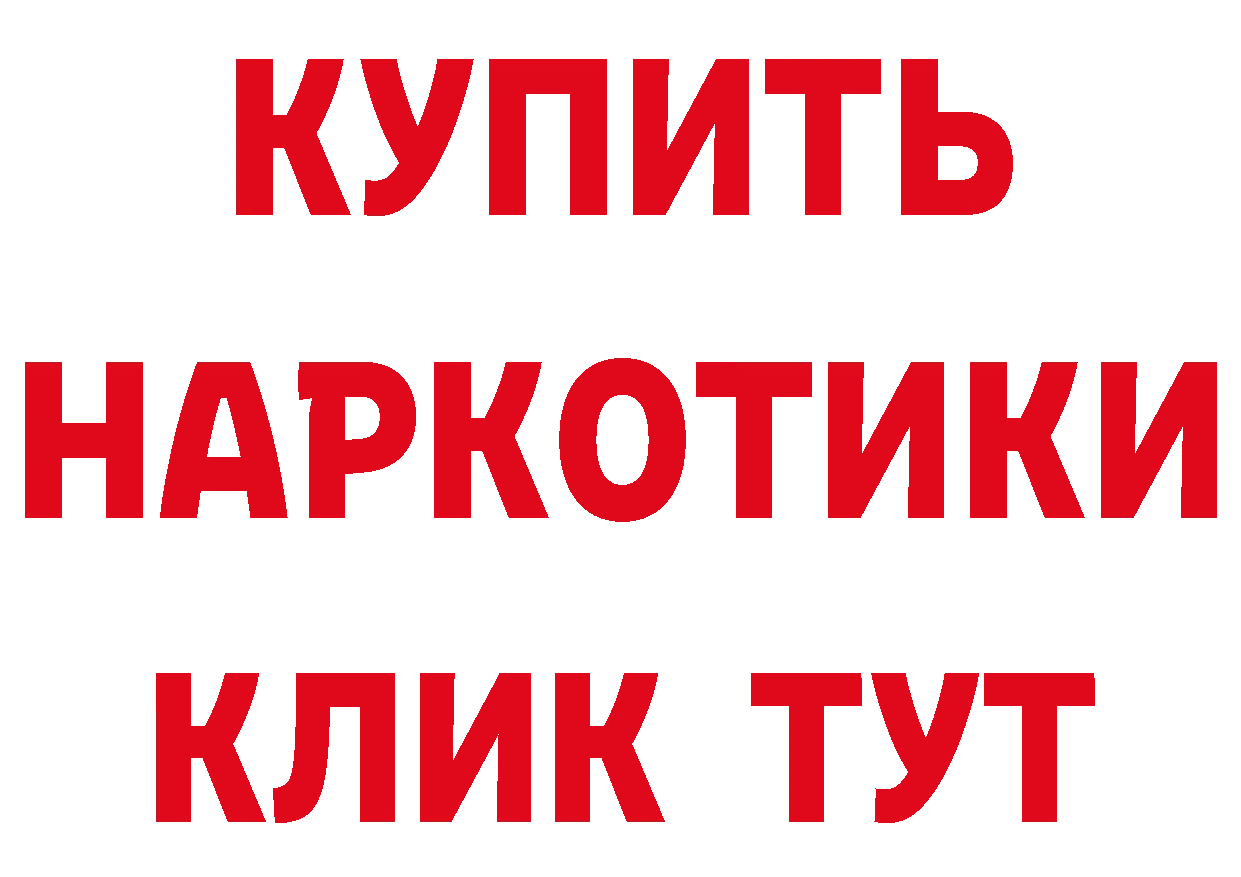 КУПИТЬ НАРКОТИКИ КЛИК ТУТ